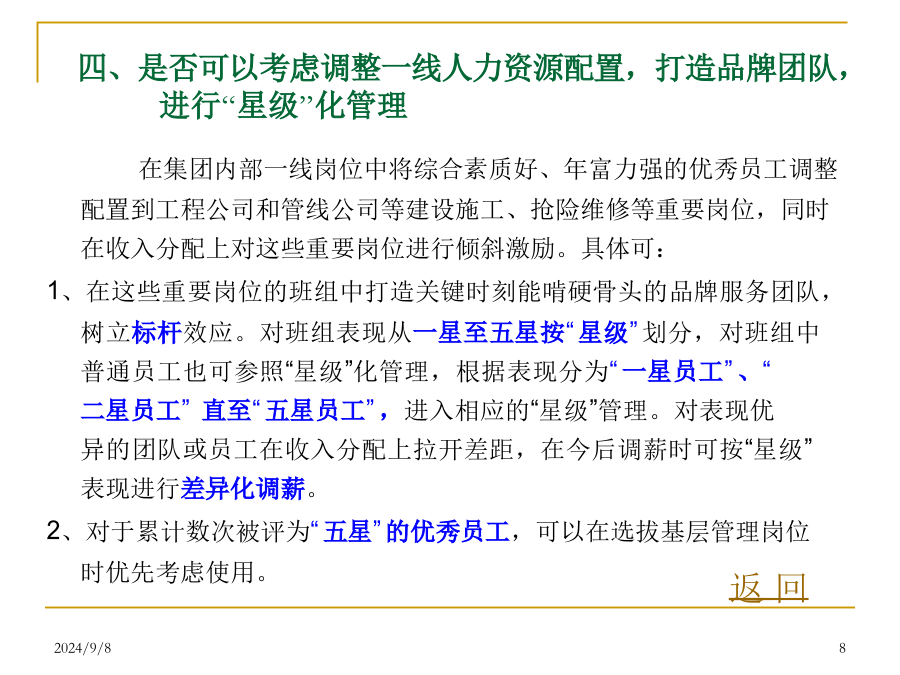 四、是否可以考虑调整一线人力资源配置，打造品牌团队，进行“星级”化管理

在集团内部一线岗位中将综合素质好、年富力强的优秀员工调整配置到工程公司和管线公司等建设施工、抢险维修等重要岗位，同时在收入分配上对这些重要岗位进行倾斜激励。具体可：

1、在这些重要岗位的班组中打造关键时刻能啃硬骨头的品牌服务团队，树立标杆效应。对班组表现从一星至五星按“星级”划分，对班组中普通员工也可参照“星级”化管理，根据表现分为“一星员工”、“二星员工” 直至“五星员工”，进入相应的“星级”管理。对表现优异的团队或员工在收入分配上拉开差距，在今后调薪时可按“星级”表现进行差异化调薪。

2、对于累计数次被评为“五星”的优秀员工，可以在选拔基层管理岗位时优先考虑使用。

返 回

2024/9/8

8